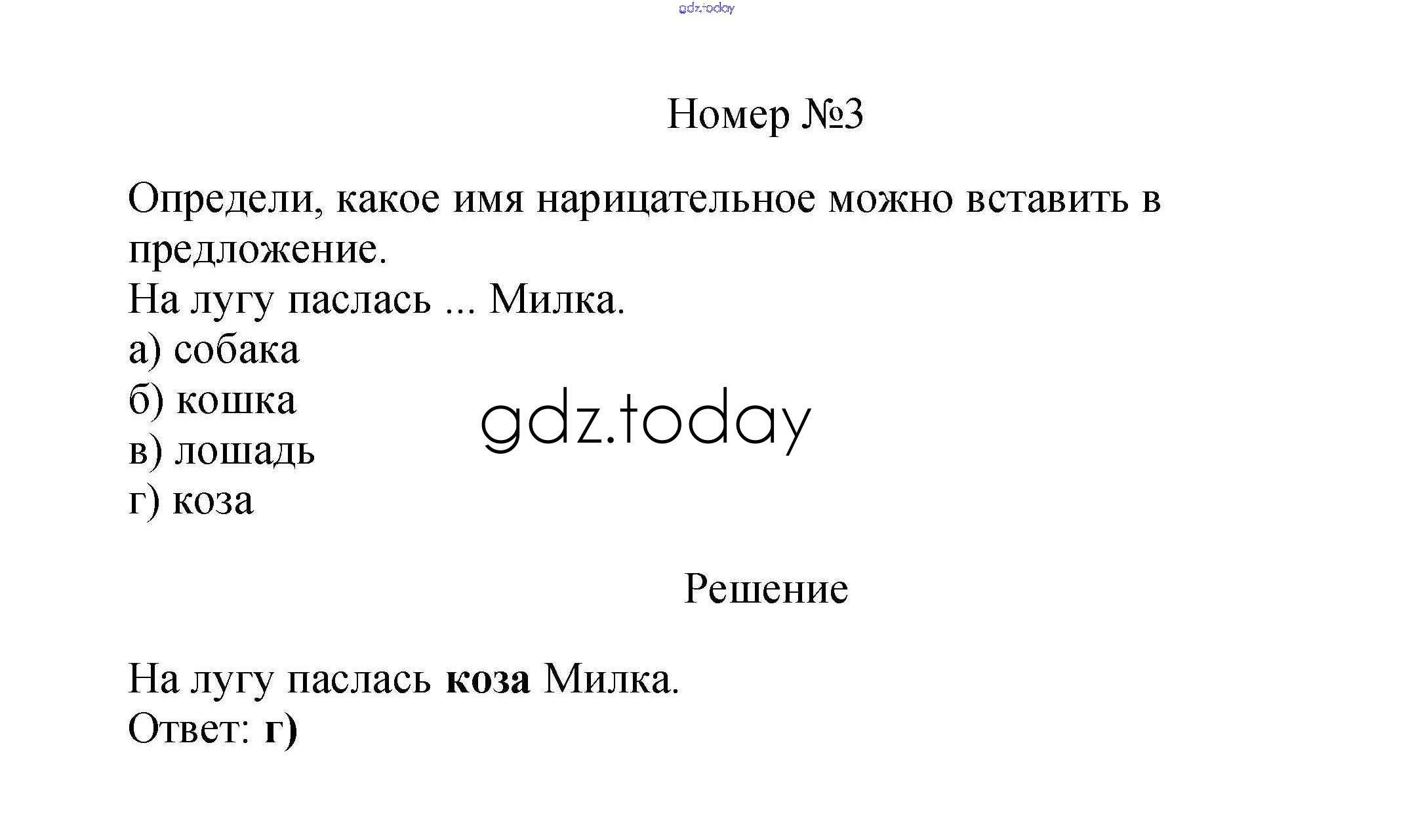 Номер №3

Определи, какое имя нарицательное можно вставить в предложение.
На лугу паслась ... Милка.
а) собака
б) кошка
в) лошадь
г) коза

Решение

На лугу паслась коза Милка.
Ответ: г)

gdz.today